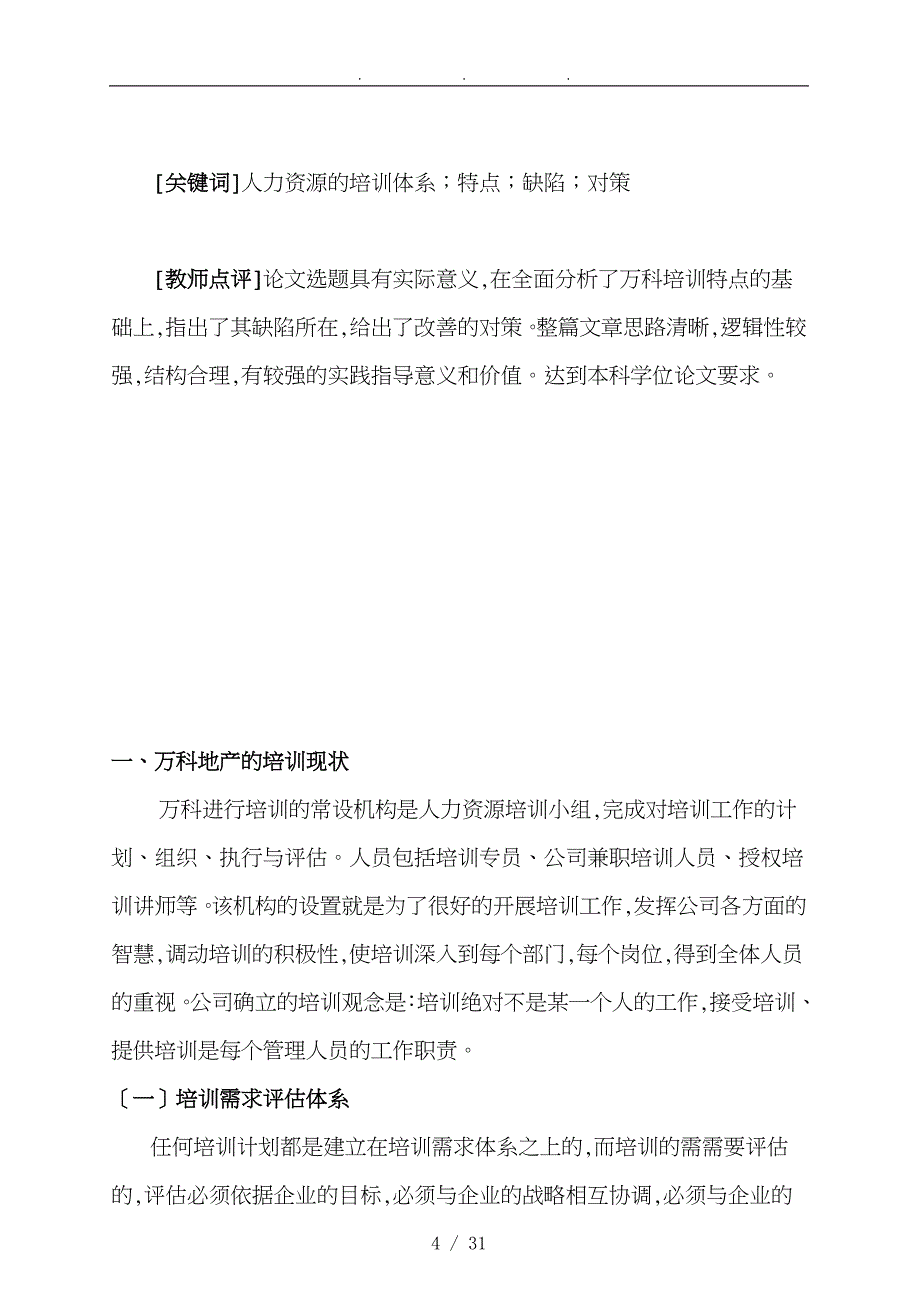 . . .

[关键词]人力资源的培训体系；特点；缺陷；对策

[教师点评]论文选题具有实际意义,在全面分析了万科培训特点的基础上,指出了其缺陷所在,给出了改善的对策。整篇文章思路清晰,逻辑性较强,结构合理,有较强的实践指导意义和价值。达到本科学位论文要求。

一、万科地产的培训现状

万科进行培训的常设机构是人力资源培训小组,完成对培训工作的计划、组织、执行与评估。人员包括培训专员、公司兼职培训人员、授权培训讲师等。该机构的设置就是为了很好的开展培训工作,发挥公司各方面的智慧,调动培训的积极性,使培训深入到每个部门,每个岗位,得到全体人员的重视。公司确立的培训观念是:培训绝对不是某一个人的工作,接受培训、提供培训是每个管理人员的工作职责。

〔一〕培训需求评估体系

任何培训计划都是建立在培训需求体系之上的,而培训的需需要评估的,评估必须依据企业的目标,必须与企业的战略相互协调,必须与企业的

4 / 31